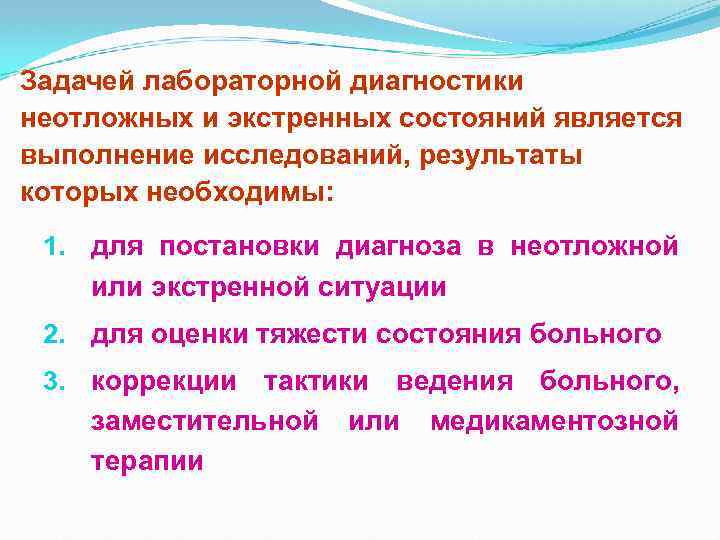 Задачей лабораторной диагностики неотложных и экстренных состояний является выполнение исследований, результаты которых необходимы:

1. для постановки диагноза в неотложной или экстренной ситуации
2. для оценки тяжести состояния больного
3. коррекции тактики ведения больного, заместительной или медикаментозной терапии